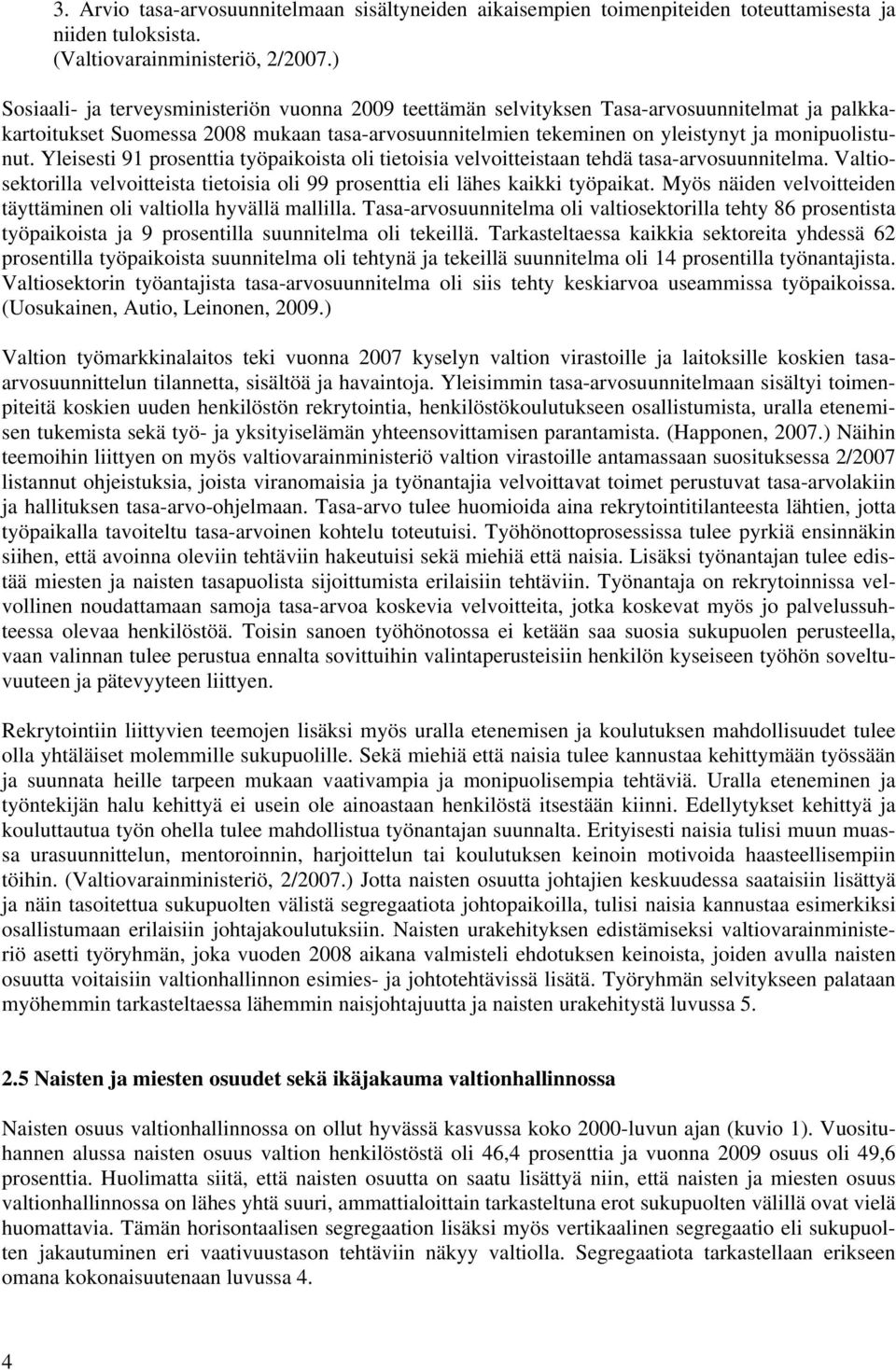 3. Arvio tasa-arvosuunnitelmaan sisältyneiden aikaisempien toimenpiteiden toteuttamisesta ja niiden tuloksista.
(Valtiovarainministeriö, 2/2007.)

Sosiaali- ja terveysministeriön vuonna 2009 teettämän selvityksen Tasa-arvosuunnitelmat ja palkkakartoitukset Suomessa 2008 mukaan tasa-arvosuunnitelmien tekeminen on yleistynyt ja monipuolistunut. Yleisesti 91 prosenttia työpaikoista oli tietoisia velvoitteistaan tehdä tasa-arvosuunnitelma. Valtiosektorilla velvoitteista tietoisia oli 99 prosenttia eli lähes kaikki työpaikat. Myös näiden velvoitteiden täyttäminen oli valtiolla hyvällä mallilla. Tasa-arvosuunnitelma oli valtiosektorilla tehty 86 prosentista työpaikoista ja 9 prosentilla suunnitelma oli tekeillä. Tarkasteltaessa kaikkia sektoreita yhdessä 62 prosentilla työpaikoista suunnitelma oli tehtynä ja tekeillä suunnitelma oli 14 prosentilla työnantajista. Valtiosektorin työantajista tasa-arvosuunnitelma oli siis tehty keskiarvoa useammissa työpaikoissa. (Uosukainen, Autio, Leinonen, 2009.)

Valtion työmarkkinalaitos teki vuonna 2007 kyselyn valtion virastoille ja laitoksille koskien tasa-arvosuunnittelun tilannetta, sisältöä ja havaintoja. Yleisimmin tasa-arvosuunnitelmaan sisältyi toimenpiteitä koskien uuden henkilöstön rekrytointia, henkilöstökoulutukseen osallistumista, uralla etenemisen tukemista sekä työ- ja yksityiselämän yhteensovittamisen parantamista. (Happonen, 2007.) Näihin teemoihin liittyen on myös valtiovarainministeriö valtion virastoille antamassaan suosituksessa 2/2007 listannut ohjeistuksia, joista viranomaisia ja työnantajia velvoittavat toimet perustuvat tasa-arvolakiin ja hallituksen tasa-arvo-ohjelmaan. Tasa-arvo tulee huomioida aina rekrytointitilanteesta lähtien, jotta työpaikalla tavoiteltu tasa-arvoinen kohtelu toteutuisi. Työhönottoprosessissa tulee pyrkiä ensinnäkin siihen, että avoinna oleviin tehtäviin hakeutuisi sekä miehiä että naisia. Lisäksi työnantajan tulee edistää miesten ja naisten tasapuolista sijoittumista erilaisiin tehtäviin. Työnantaja on rekrytoinnissa velvollinen noudattamaan samoja tasa-arvoa koskevia velvoitteita, jotka koskevat myös jo palvelussuhteessa olevaa henkilöstöä. Toisin sanoen työhönotossa ei ketään saa suosia sukupuolen perusteella, vaan valinnan tulee perustua ennalta sovittuihin valintaperusteisiin henkilön kyseiseen työhön soveltuvuuteen ja pätevyyteen liittyen.

Rekrytointiin liittyvien teemojen lisäksi myös uralla etenemisen ja koulutuksen mahdollisuudet tulee olla yhtäläiset molemmille sukupuolille. Sekä miehiä että naisia tulee kannustaa kehittymään työssään ja suunnata heille tarpeen mukaan vaativampia ja monipuolisempia tehtäviä. Uralla eteneminen ja työntekijän halu kehittyä ei usein ole ainoastaan henkilöstä itsestään kiinni. Edellytykset kehittyä ja kouluttautua työn ohella tulee mahdollistua työnantajan suunnalta. Erityisesti naisia tulisi muun muassa urasuunnittelun, mentoroinnin, harjoittelun tai koulutuksen keinoin motivoida haasteellisempiin töihin. (Valtiovarainministeriö, 2/2007.) Jotta naisten osuutta johtajien keskuudessa saataisiin lisättyä ja näin tasoitettua sukupuolten välistä segregaatiota johtopaikoilla, tulisi naisia kannustaa esimerkiksi osallistumaan erilaisiin johtajakoulutuksiin. Naisten urakehityksen edistämiseksi valtiovarainministeriö asetti työryhmän, joka vuoden 2008 aikana valmisteli ehdotuksen keinoista, joiden avulla naisten osuutta voitaisiin valtionhallinnon esimies- ja johtotehtävissä lisätä. Työryhmän selvitykseen palataan myöhemmin tarkasteltaessa lähemmin naisjohtajuutta ja naisten urakehitystä luvussa 5.

2.5 Naisten ja miesten osuudet sekä ikäjakauma valtionhallinnossa

Naisten osuus valtionhallinnossa on ollut hyvässä kasvussa koko 2000-luvun ajan (kuvio 1). Vuosituhannen alussa naisten osuus valtion henkilöstöstä oli 46,4 prosenttia ja vuonna 2009 osuus oli 49,6 prosenttia. Huolimatta siitä, että naisten osuutta on saatu lisättyä niin, että naisten ja miesten osuus valtionhallinnossa on lähes yhtä suuri, ammattialoittain tarkasteltuna erot sukupuolten välillä ovat vielä huomattavia. Tämän horisontaalisen segregaation lisäksi myös vertikaalinen segregaatio eli sukupuolten jakautuminen eri vaativuustason tehtäviin näkyy valtiolla. Segregaatiota tarkastellaan erikseen omana kokonaisuutenaan luvussa 4.

4